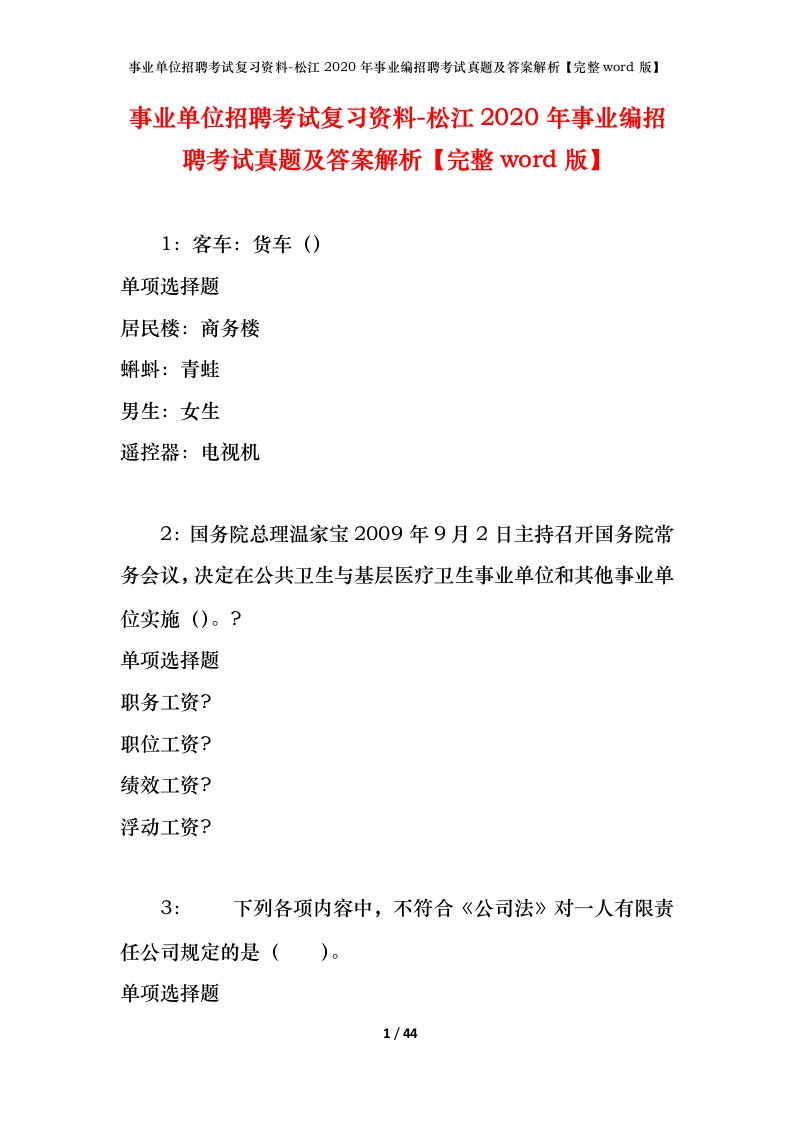 事业单位招聘考试复习资料-松江 2020 年事业编招聘考试真题及答案解析【完整 word 版】

事业单位招聘考试复习资料-松江 2020 年事业编招聘考试真题及答案解析【完整 word 版】

1：客车：货车（）

单项选择题

居民楼：商务楼

蝌蚪：青蛙

男生：女生

遥控器：电视机

2：国务院总理温家宝 2009 年 9 月 2 日主持召开国务院常务会议，决定在公共卫生与基层医疗卫生事业单位和其他事业单位实施（）。?

单项选择题

职务工资?

职位工资?

绩效工资?

浮动工资?

3： 下列各项内容中，不符合《公司法》对一人有限责任公司规定的是（ ）。

单项选择题

1 / 44